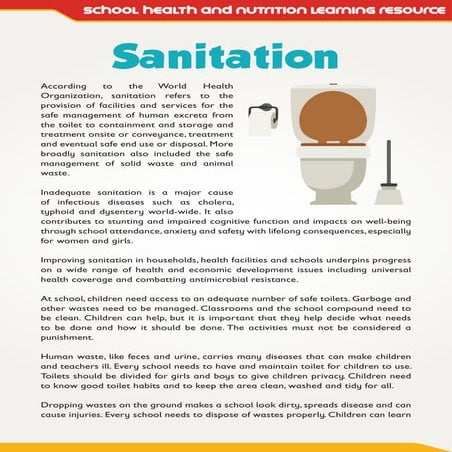 SCHOOL HEALTH AND NUTRITION LEARNING RESOURCE

Sanitation

According to the World Health Organization, sanitation refers to the provision of facilities and services for the safe management of human excreta from the toilet to containment and storage and treatment onsite or conveyance, treatment and eventual safe end use or disposal. More broadly sanitation also included the safe management of solid waste and animal waste.

Inadequate sanitation is a major cause of infectious diseases such as cholera, typhoid and dysentery world-wide. It also contributes to stunting and impaired cognitive function and impacts on well-being through school attendance, anxiety and safety with lifelong consequences, especially for women and girls.

Improving sanitation in households, health facilities and schools underpins progress on a wide range of health and economic development issues including universal health coverage and combatting antimicrobial resistance.

At school, children need access to an adequate number of safe toilets. Garbage and other wastes need to be managed. Classrooms and the school compound need to be clean. Children can help, but it is important that they help decide what needs to be done and how it should be done. The activities must not be considered a punishment.

Human waste, like feces and urine, carries many diseases that can make children and teachers ill. Every school needs to have and maintain toilet for children to use. Toilets should be divided for girls and boys to give children privacy. Children need to know good toilet habits and to keep the area clean, washed and tidy for all.

Dropping wastes on the ground makes a school look dirty, spreads disease and can cause injuries. Every school needs to dispose of wastes properly. Children can learn